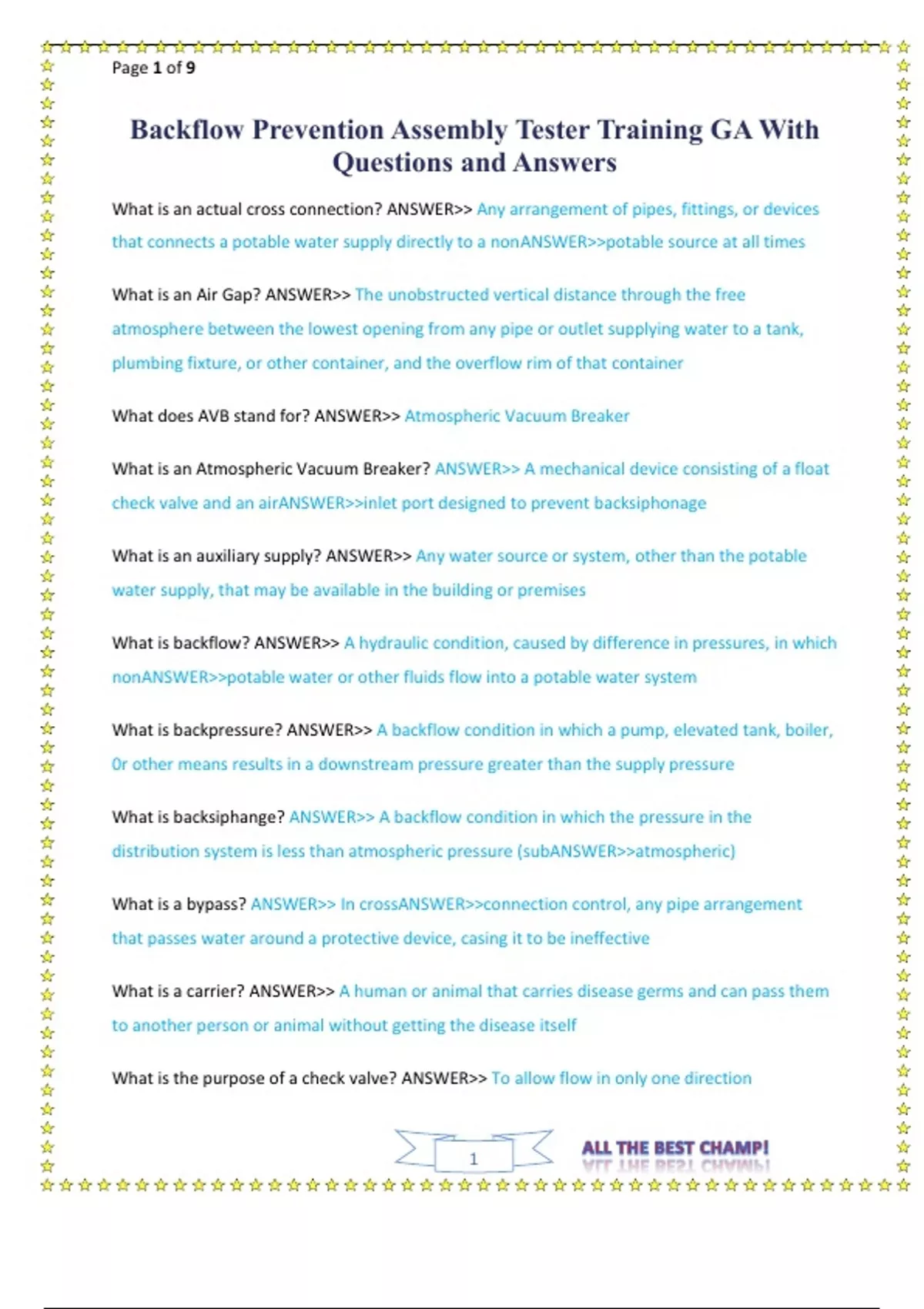 Page 1 of 9

Backflow Prevention Assembly Tester Training GA With Questions and Answers

What is an actual cross connection? ANSWER>> Any arrangement of pipes, fittings, or devices that connects a potable water supply directly to a nonANSWER>>potable source at all times

What is an Air Gap? ANSWER>> The unobstructed vertical distance through the free atmosphere between the lowest opening from any pipe or outlet supplying water to a tank, plumbing fixture, or other container, and the overflow rim of that container

What does AVB stand for? ANSWER>> Atmospheric Vacuum Breaker

What is an Atmospheric Vacuum Breaker? ANSWER>> A mechanical device consisting of a float check valve and an airANSWER>>inlet port designed to prevent backsiphonage

What is an auxiliary supply? ANSWER>> Any water source or system, other than the potable water supply, that may be available in the building or premises

What is backflow? ANSWER>> A hydraulic condition, caused by difference in pressures, in which nonANSWER>>potable water or other fluids flow into a potable water system

What is backpressure? ANSWER>> A backflow condition in which a pump, elevated tank, boiler, Or other means results in a downstream pressure greater than the supply pressure

What is backsiphange? ANSWER>> A backflow condition in which the pressure in the distribution system is less than atmospheric pressure (subANSWER>>atmospheric)

What is a bypass? ANSWER>> In crossANSWER>>connection control, any pipe arrangement that passes water around a protective device, casing it to be ineffective

What is a carrier? ANSWER>> A human or animal that carries disease germs and can pass them to another person or animal without getting the disease itself

What is the purpose of a check valve? ANSWER>> To allow flow in only one direction

1

ALL THE BEST CHAMP!